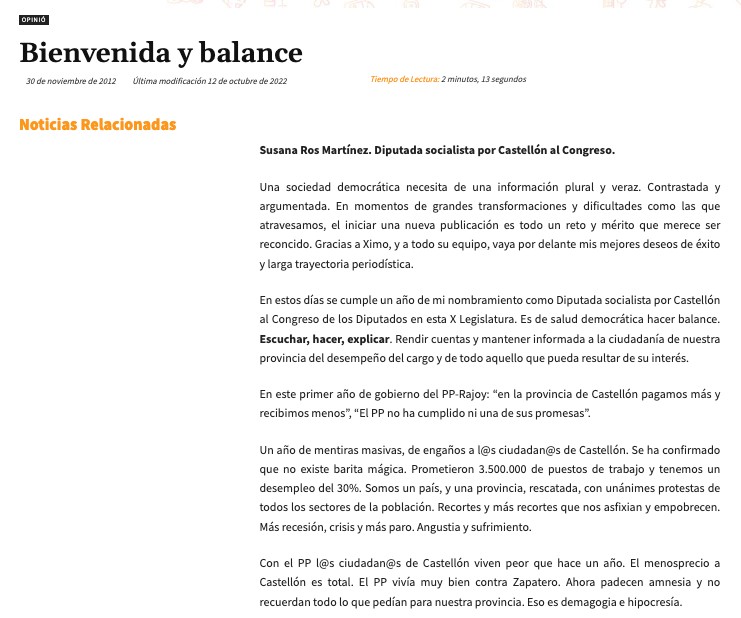 OPINIÓ

Bienvenida y balance

30 de noviembre de 2012    Última modificación 12 de octubre de 2022    Tiempo de Lectura: 2 minutos, 13 segundos

Noticias Relacionadas

Susana Ros Martínez. Diputada socialista por Castellón al Congreso.

Una sociedad democrática necesita de una información plural y veraz. Contrastada y argumentada. En momentos de grandes transformaciones y dificultades como las que atravesamos, el iniciar una nueva publicación es todo un reto y mérito que merece ser reconcido. Gracias a Ximo, y a todo su equipo, vaya por delante mis mejores deseos de éxito y larga trayectoria periodística.

En estos días se cumple un año de mi nombramiento como Diputada socialista por Castellón al Congreso de los Diputados en esta X Legislatura. Es de salud democrática hacer balance. Escuchar, hacer, explicar. Rendir cuentas y mantener informada a la ciudadanía de nuestra provincia del desempeño del cargo y de todo aquello que pueda resultar de su interés.

En este primer año de gobierno del PP-Rajoy: “en la provincia de Castellón pagamos más y recibimos menos”, “El PP no ha cumplido ni una de sus promesas”.

Un año de mentiras masivas, de engaños a l@s ciudadan@s de Castellón. Se ha confirmado que no existe barita mágica. Prometieron 3.500.000 de puestos de trabajo y tenemos un desempleo del 30%. Somos un país, y una provincia, rescatada, con unánimes protestas de todos los sectores de la población. Recortes y más recortes que nos asfixian y empobrecen. Más recesión, crisis y más paro. Angustia y sufrimiento.

Con el PP l@s ciudadan@s de Castellón viven peor que hace un año. El menosprecio a Castellón es total. El PP vivía muy bien contra Zapatero. Ahora padecen amnesia y no recuerdan todo lo que pedían para nuestra provincia. Eso es demagogia e hipocresía.